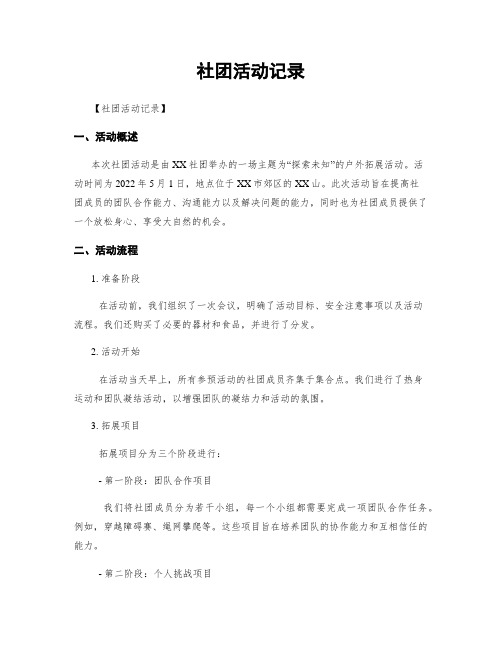 社团活动记录

【社团活动记录】

一、活动概述

本次社团活动是由 XX 社团举办的一场主题为“探索未知”的户外拓展活动。活动时间为 2022 年 5 月 1 日，地点位于 XX 市郊区的 XX 山。此次活动旨在提高社团成员的团队合作能力、沟通能力以及解决问题的能力，同时也为社团成员提供了一个放松身心、享受大自然的机会。

二、活动流程

1. 准备阶段

在活动前，我们组织了一次会议，明确了活动目标、安全注意事项以及活动流程。我们还购买了必要的器材和食品，并进行了分发。

2. 活动开始

在活动当天早上，所有参预活动的社团成员齐集于集合点。我们进行了热身运动和团队凝结活动，以增强团队的凝结力和活动的氛围。

3. 拓展项目

拓展项目分为三个阶段进行：

- 第一阶段：团队合作项目

我们将社团成员分为若干小组，每一个小组都需要完成一项团队合作任务。例如，穿越障碍赛、绳网攀爬等。这些项目旨在培养团队的协作能力和互相信任的能力。

- 第二阶段：个人挑战项目